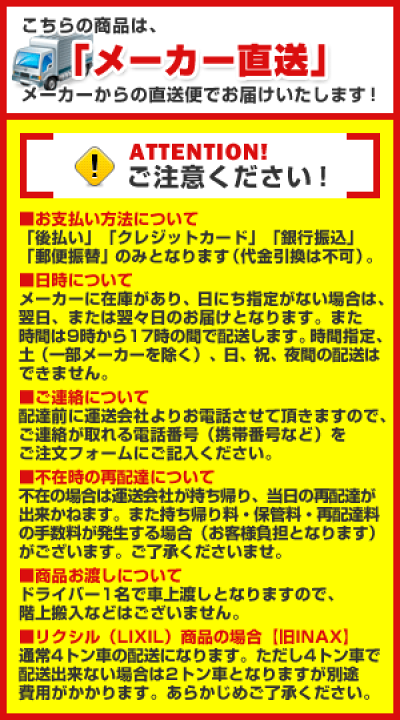 こちらの商品は、
「メーカー直送」
メーカーからの直送便でお届けいたします！

ATTENTION!
ご注意ください！

■お支払い方法について
「後払い」「クレジットカード」「銀行振込」「郵便振替」のみとなります（代金引換は不可）。

■日時について
メーカーに在庫があり、日にち指定がない場合は、翌日、または翌々日のお届けとなります。また時間は9時から17時の間で配送します。時間指定、土（一部メーカーを除く）、日、祝、夜間の配送はできません。

■ご連絡について
配達前に運送会社よりお電話させて頂きますので、ご連絡が取れる電話番号（携帯番号など）をご注文フォームにご記入ください。

■不在時の再配達について
不在の場合は運送会社が持ち帰り、当日の再配達が出来かねます。また持ち帰り料・保管料・再配達料の手数料が発生する場合（お客様負担となります）がございます。ご了承くださいませ。

■商品お渡しについて
ドライバー1名で車上渡しとなりますので、階上搬入などはございません。

■リクシル（LIXIL）商品の場合【旧INAX】
通常4トン車の配送になります。ただし4トン車で配送出来ない場合は2トン車となりますが別途費用がかかります。あらかじめご了承ください。